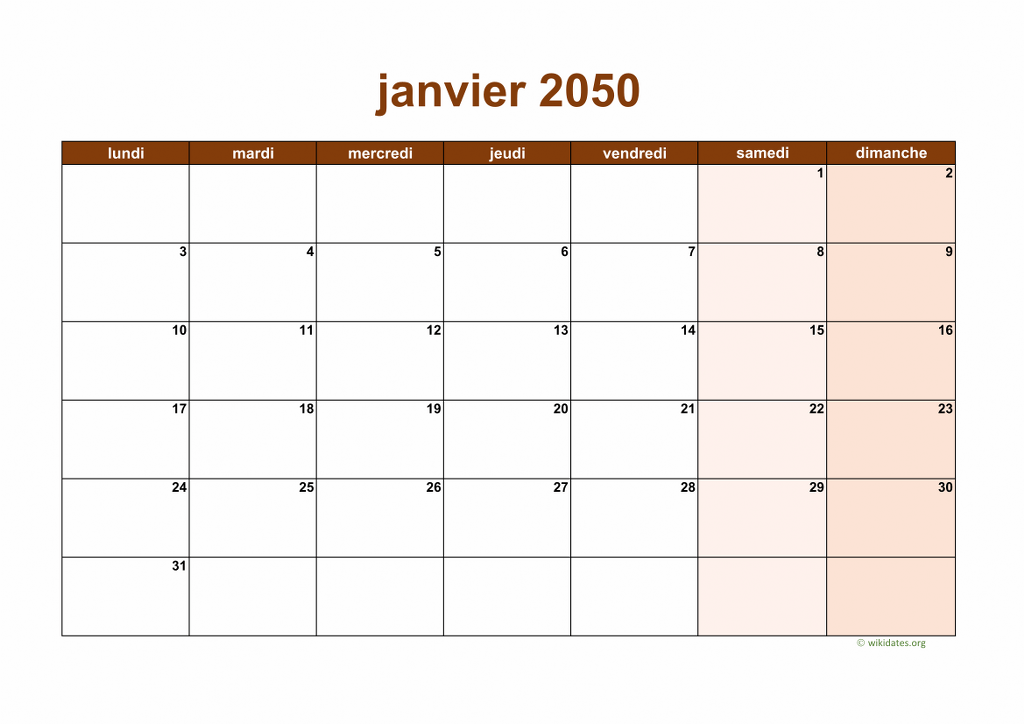 janvier 2050

| lundi | mardi | mercredi | jeudi | vendredi | samedi | dimanche |
|---|---|---|---|---|---|---|
| | | | | | 1 | 2 |
| 3 | 4 | 5 | 6 | 7 | 8 | 9 |
| 10 | 11 | 12 | 13 | 14 | 15 | 16 |
| 17 | 18 | 19 | 20 | 21 | 22 | 23 |
| 24 | 25 | 26 | 27 | 28 | 29 | 30 |
| 31 | | | | | | |

© wikidates.org